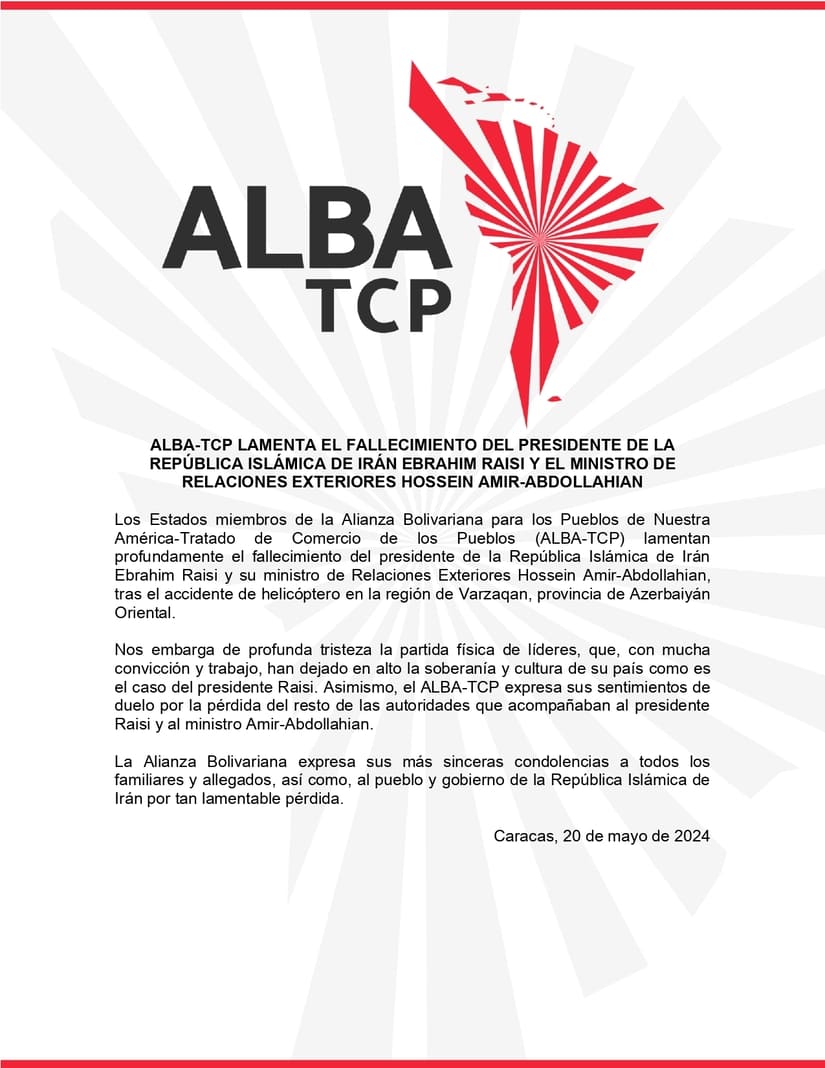 ALBA
TCP

ALBA-TCP LAMENTA EL FALLECIMIENTO DEL PRESIDENTE DE LA REPÚBLICA ISLÁMICA DE IRÁN EBRAHIM RAISI Y EL MINISTRO DE RELACIONES EXTERIORES HOSSEIN AMIR-ABDOLLAHIAN

Los Estados miembros de la Alianza Bolivariana para los Pueblos de Nuestra América-Tratado de Comercio de los Pueblos (ALBA-TCP) lamentan profundamente el fallecimiento del presidente de la República Islámica de Irán Ebrahim Raisi y su ministro de Relaciones Exteriores Hossein Amir-Abdollahian, tras el accidente de helicóptero en la región de Varzaqan, provincia de Azerbaiyán Oriental.

Nos embarga de profunda tristeza la partida física de líderes, que, con mucha convicción y trabajo, han dejado en alto la soberanía y cultura de su país como es el caso del presidente Raisi. Asimismo, el ALBA-TCP expresa sus sentimientos de duelo por la pérdida del resto de las autoridades que acompañaban al presidente Raisi y al ministro Amir-Abdollahian.

La Alianza Bolivariana expresa sus más sinceras condolencias a todos los familiares y allegados, así como, al pueblo y gobierno de la República Islámica de Irán por tan lamentable pérdida.

Caracas, 20 de mayo de 2024